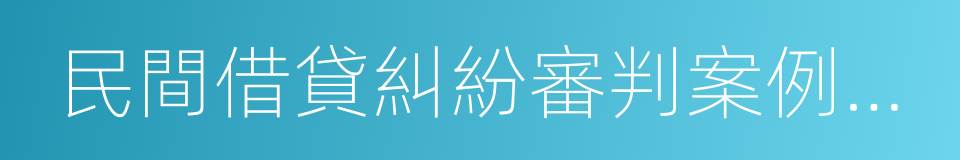 民間借貸糾紛審判案例...